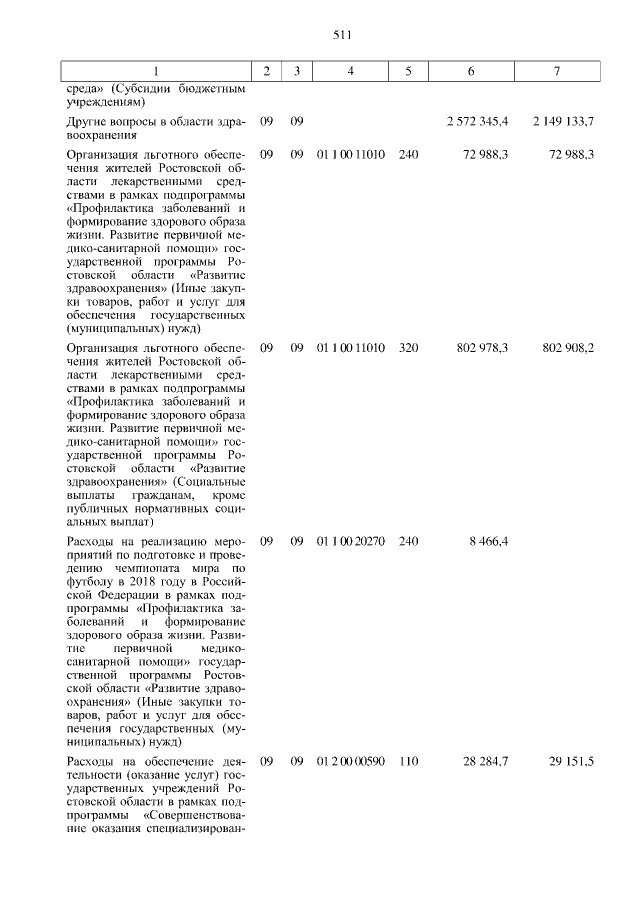 511

| 1 | 2 | 3 | 4 | 5 | 6 | 7 |
|---|---|---|---|---|---|---|
| среда» (Субсидии бюджетным учреждениям) | | | | | | |
| Другие вопросы в области здравоохранения | 09 | 09 | | | 2 572 345,4 | 2 149 133,7 |
| Организация льготного обеспечения жителей Ростовской области лекарственными средствами в рамках подпрограммы «Профилактика заболеваний и формирование здорового образа жизни. Развитие первичной медико-санитарной помощи» государственной программы Ростовской области «Развитие здравоохранения» (Иные закупки товаров, работ и услуг для обеспечения государственных (муниципальных) нужд) | 09 | 09 | 01 1 00 11010 | 240 | 72 988,3 | 72 988,3 |
| Организация льготного обеспечения жителей Ростовской области лекарственными средствами в рамках подпрограммы «Профилактика заболеваний и формирование здорового образа жизни. Развитие первичной медико-санитарной помощи» государственной программы Ростовской области «Развитие здравоохранения» (Социальные выплаты гражданам, кроме публичных нормативных социальных выплат) | 09 | 09 | 01 1 00 11010 | 320 | 802 978,3 | 802 908,2 |
| Расходы на реализацию мероприятий по подготовке и проведению чемпионата мира по футболу в 2018 году в Российской Федерации в рамках подпрограммы «Профилактика заболеваний и формирование здорового образа жизни. Развитие первичной медико-санитарной помощи» государственной программы Ростовской области «Развитие здравоохранения» (Иные закупки товаров, работ и услуг для обеспечения государственных (муниципальных) нужд) | 09 | 09 | 01 1 00 20270 | 240 | 8 466,4 | |
| Расходы на обеспечение деятельности (оказание услуг) государственных учреждений Ростовской области в рамках подпрограммы «Совершенствование оказания специализирован- | 09 | 09 | 01 2 00 00590 | 110 | 28 284,7 | 29 151,5 |